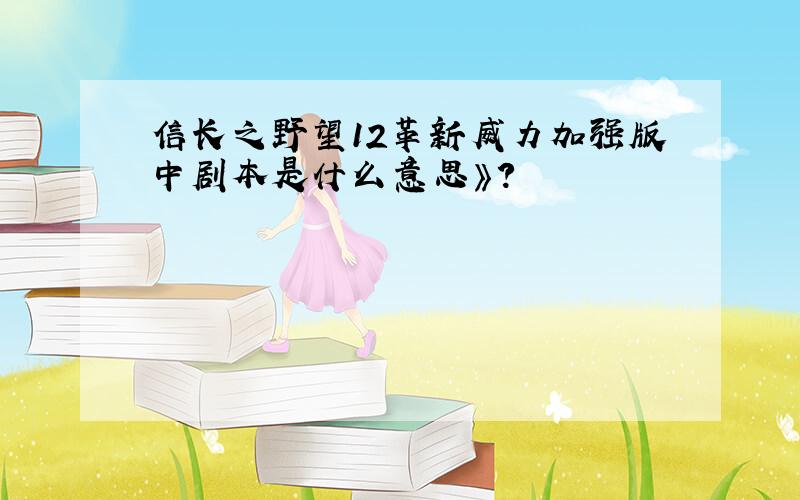 信长之野望12革新威力加强版中剧本是什么意思》?